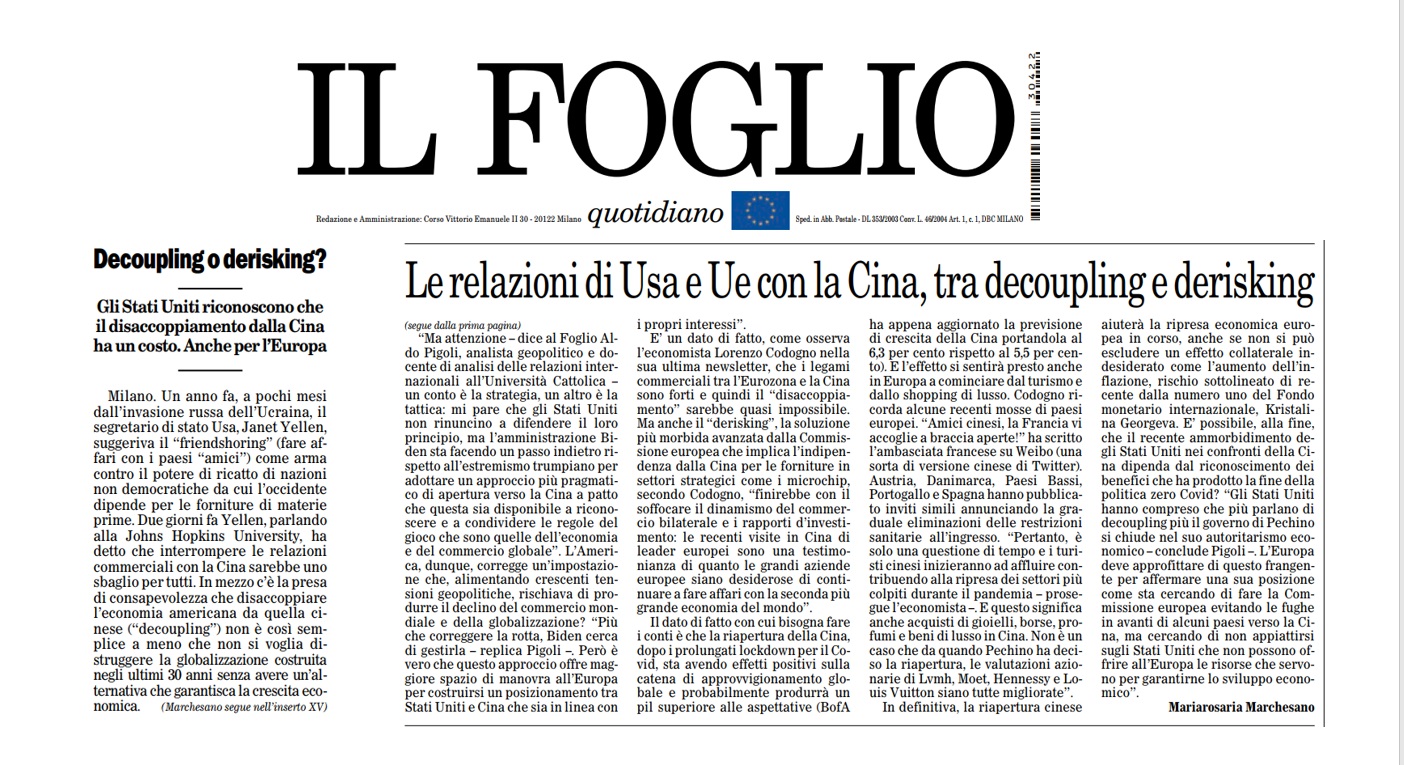 IL FOGLIO

30422

Redazione e Amministrazione: Corso Vittorio Emanuele II 30 - 20122 Milano quotidiano Sped. in Abb. Postale - DL 353/2003 Conv. L. 46/2004 Art. 1, c. 1, DBC MILANO

Decoupling o derisking?

Gli Stati Uniti riconoscono che il disaccoppiamento dalla Cina ha un costo. Anche per l'Europa

Milano. Un anno fa, a pochi mesi dall'invasione russa dell'Ucraina, il segretario di stato Usa, Janet Yellen, suggeriva il "friendshoring" (fare affari con i paesi "amici") come arma contro il potere di ricatto di nazioni non democratiche da cui l'occidente dipende per le forniture di materie prime. Due giorni fa Yellen, parlando alla Johns Hopkins University, ha detto che interrompere le relazioni commerciali con la Cina sarebbe uno sbaglio per tutti. In mezzo c'è la presa di consapevolezza che disaccoppiare l'economia americana da quella cinese ("decoupling") non è così semplice a meno che non si voglia distruggere la globalizzazione costruita negli ultimi 30 anni senza avere un'alternativa che garantisca la crescita economica. (Marchesano segue nell'inserto XV)

Le relazioni di Usa e Ue con la Cina, tra decoupling e derisking

(segue dalla prima pagina)
"Ma attenzione – dice al Foglio Aldo Pigoli, analista geopolitico e docente di analisi delle relazioni internazionali all'Università Cattolica – un conto è la strategia, un altro è la tattica: mi pare che gli Stati Uniti non rinuncino a difendere il loro principio, ma l'amministrazione Biden sta facendo un passo indietro rispetto all'estremismo trumpiano per adottare un approccio più pragmatico di apertura verso la Cina a patto che questa sia disponibile a riconoscere e a condividere le regole del gioco che sono quelle dell'economia e del commercio globale". L'America, dunque, corregge un'impostazione che, alimentando crescenti tensioni geopolitiche, rischiava di produrre il declino del commercio mondiale e della globalizzazione? "Più che correggere la rotta, Biden cerca di gestirla – replica Pigoli –. Però è vero che questo approccio offre maggiore spazio di manovra all'Europa per costruirsi un posizionamento tra Stati Uniti e Cina che sia in linea con i propri interessi".

E' un dato di fatto, come osserva l'economista Lorenzo Codogno nella sua ultima newsletter, che i legami commerciali tra l'Eurozona e la Cina sono forti e quindi il "disaccoppiamento" sarebbe quasi impossibile. Ma anche il "derisking", la soluzione più morbida avanzata dalla Commissione europea che implica l'indipendenza dalla Cina per le forniture in settori strategici come i microchip, secondo Codogno, "finirebbe con il soffocare il dinamismo del commercio bilaterale e i rapporti d'investimento: le recenti visite in Cina di leader europei sono una testimonianza di quanto le grandi aziende europee siano desiderose di continuare a fare affari con la seconda più grande economia del mondo".

Il dato di fatto con cui bisogna fare i conti è che la riapertura della Cina, dopo i prolungati lockdown per il Covid, sta avendo effetti positivi sulla catena di approvvigionamento globale e probabilmente produrrà un pil superiore alle aspettative (BofA ha appena aggiornato la previsione di crescita della Cina portandola al 6,3 per cento rispetto al 5,5 per cento). E l'effetto si sentirà presto anche in Europa a cominciare dal turismo e dallo shopping di lusso. Codogno ricorda alcune recenti mosse di paesi europei. "Amici cinesi, la Francia vi accoglie a braccia aperte!" ha scritto l'ambasciata francese su Weibo (una sorta di versione cinese di Twitter). Austria, Danimarca, Paesi Bassi, Portogallo e Spagna hanno pubblicato inviti simili annunciando la graduale eliminazioni delle restrizioni sanitarie all'ingresso. "Pertanto, è solo una questione di tempo e i turisti cinesi inizieranno ad affluire contribuendo alla ripresa dei settori più colpiti durante il pandemia – prosegue l'economista –. E questo significa anche acquisti di gioielli, borse, profumi e beni di lusso in Cina. Non è un caso che da quando Pechino ha deciso la riapertura, le valutazioni azionarie di Lvmh, Moet, Hennessy e Louis Vuitton siano tutte migliorate".

In definitiva, la riapertura cinese aiuterà la ripresa economica europea in corso, anche se non si può escludere un effetto collaterale indesiderato come l'aumento dell'inflazione, rischio sottolineato di recente dalla numero uno del Fondo monetario internazionale, Kristalina Georgeva. E' possibile, alla fine, che il recente ammorbidimento degli Stati Uniti nei confronti della Cina dipenda dal riconoscimento dei benefici che ha prodotto la fine della politica zero Covid? "Gli Stati Uniti hanno compreso che più parlano di decoupling più il governo di Pechino si chiude nel suo autoritarismo economico – conclude Pigoli –. L'Europa deve approfittare di questo frangente per affermare una sua posizione come sta cercando di fare la Commissione europea evitando le fughe in avanti di alcuni paesi verso la Cina, ma cercando di non appiattirsi sugli Stati Uniti che non possono offrire all'Europa le risorse che servono per garantirne lo sviluppo economico".

Mariarosaria Marchesano